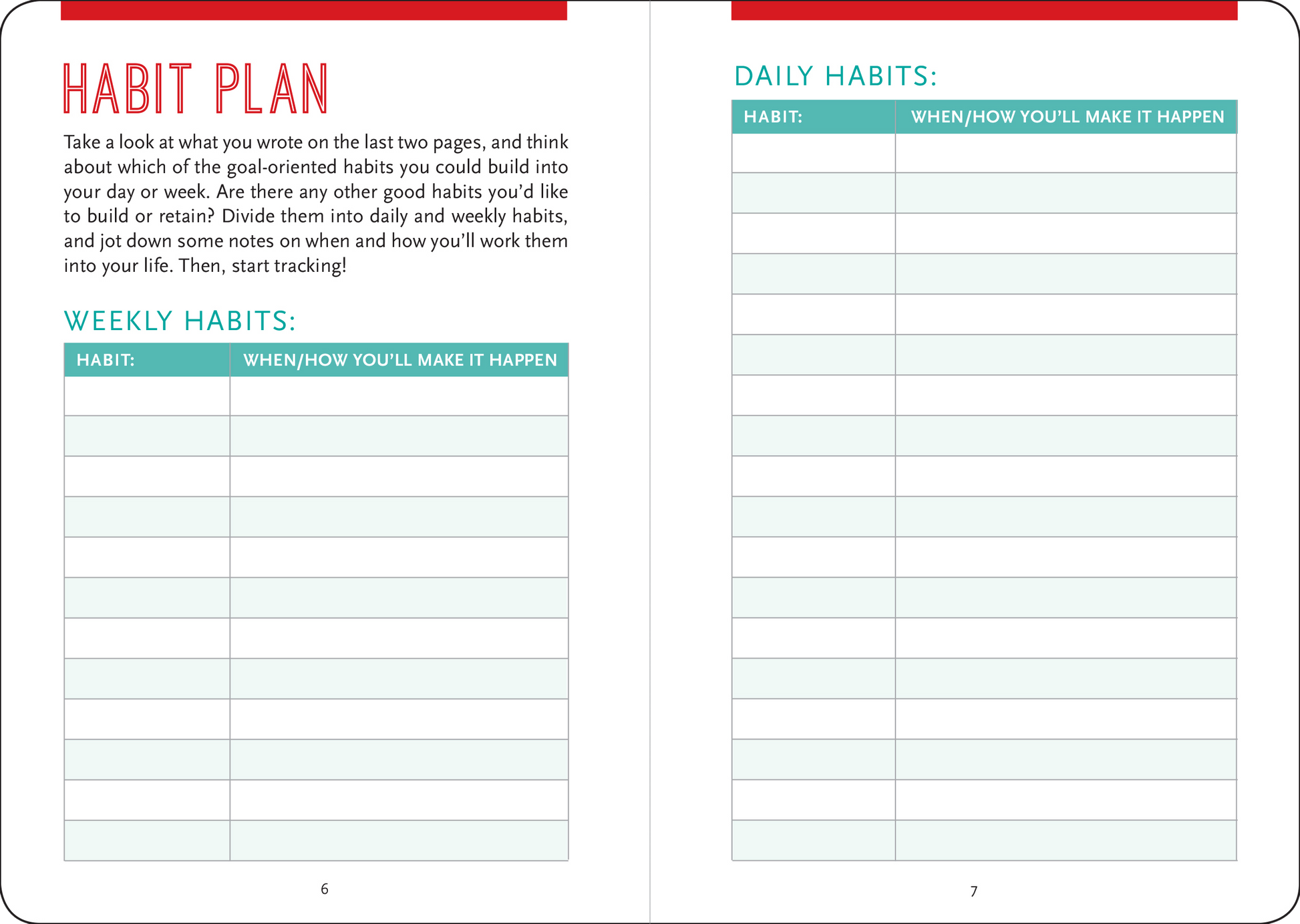 HABIT PLAN

Take a look at what you wrote on the last two pages, and think about which of the goal-oriented habits you could build into your day or week. Are there any other good habits you'd like to build or retain? Divide them into daily and weekly habits, and jot down some notes on when and how you'll work them into your life. Then, start tracking!

WEEKLY HABITS:

| HABIT: | WHEN/HOW YOU'LL MAKE IT HAPPEN |
|---|---|
| | |
| | |
| | |
| | |
| | |
| | |
| | |
| | |
| | |
| | |
| | |
| | |

6

DAILY HABITS:

| HABIT: | WHEN/HOW YOU'LL MAKE IT HAPPEN |
|---|---|
| | |
| | |
| | |
| | |
| | |
| | |
| | |
| | |
| | |
| | |
| | |
| | |
| | |
| | |
| | |
| | |
| | |
| | |

7